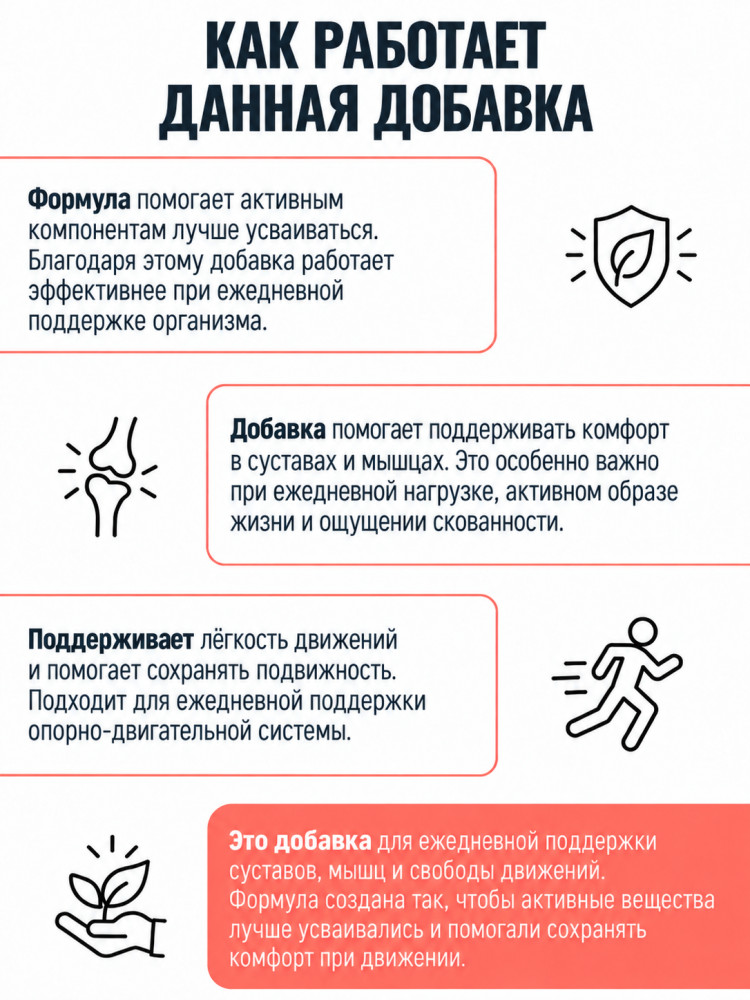 КАК РАБОТАЕТ ДАННАЯ ДОБАВКА

Формула помогает активным компонентам лучше усваиваться. Благодаря этому добавка работает эффективнее при ежедневной поддержке организма.

Добавка помогает поддерживать комфорт в суставах и мышцах. Это особенно важно при ежедневной нагрузке, активном образе жизни и ощущении скованности.

Поддерживает лёгкость движений и помогает сохранять подвижность. Подходит для ежедневной поддержки опорно-двигательной системы.

Это добавка для ежедневной поддержки суставов, мышц и свободы движений. Формула создана так, чтобы активные вещества лучше усваивались и помогали сохранять комфорт при движении.